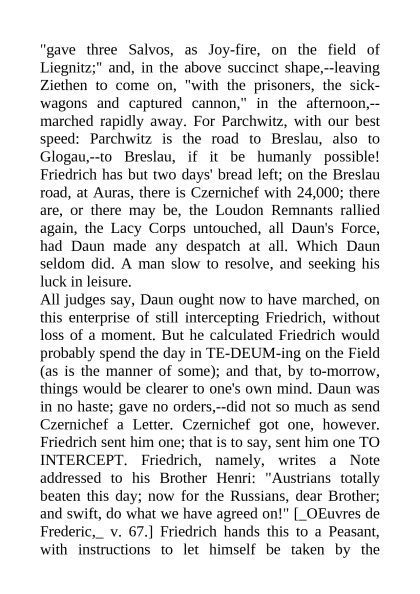 "gave three Salvos, as Joy-fire, on the field of Liegnitz;" and, in the above succinct shape,--leaving Ziethen to come on, "with the prisoners, the sick-wagons and captured cannon," in the afternoon,--marched rapidly away. For Parchwitz, with our best speed: Parchwitz is the road to Breslau, also to Glogau,--to Breslau, if it be humanly possible! Friedrich has but two days' bread left; on the Breslau road, at Auras, there is Czernichef with 24,000; there are, or there may be, the Loudon Remnants rallied again, the Lacy Corps untouched, all Daun's Force, had Daun made any despatch at all. Which Daun seldom did. A man slow to resolve, and seeking his luck in leisure.
All judges say, Daun ought now to have marched, on this enterprise of still intercepting Friedrich, without loss of a moment. But he calculated Friedrich would probably spend the day in TE-DEUM-ing on the Field (as is the manner of some); and that, by to-morrow, things would be clearer to one's own mind. Daun was in no haste; gave no orders,--did not so much as send Czernichef a Letter. Czernichef got one, however. Friedrich sent him one; that is to say, sent him one TO INTERCEPT. Friedrich, namely, writes a Note addressed to his Brother Henri: "Austrians totally beaten this day; now for the Russians, dear Brother; and swift, do what we have agreed on!" [_OEuvres de Frederic,_ v. 67.] Friedrich hands this to a Peasant, with instructions to let himself be taken by the